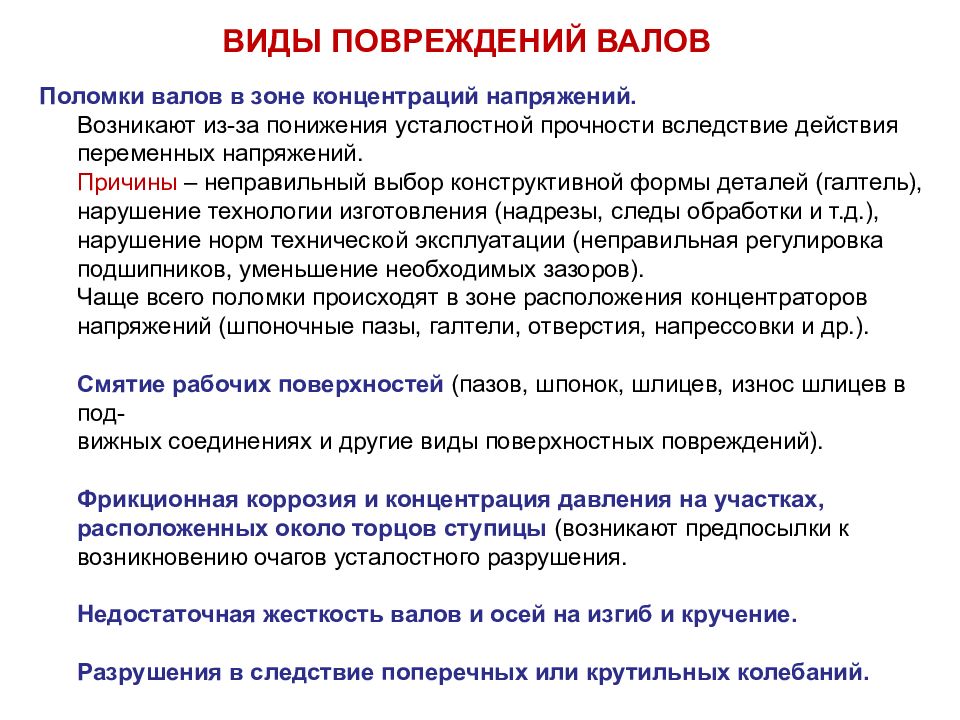 ВИДЫ ПОВРЕЖДЕНИЙ ВАЛОВ

Поломки валов в зоне концентраций напряжений.
Возникают из-за понижения усталостной прочности вследствие действия переменных напряжений.
Причины – неправильный выбор конструктивной формы деталей (галтель), нарушение технологии изготовления (надрезы, следы обработки и т.д.), нарушение норм технической эксплуатации (неправильная регулировка подшипников, уменьшение необходимых зазоров).
Чаще всего поломки происходят в зоне расположения концентраторов напряжений (шпоночные пазы, галтели, отверстия, напрессовки и др.).

Смятие рабочих поверхностей (пазов, шпонок, шлицев, износ шлицев в под-
вижных соединениях и другие виды поверхностных повреждений).

Фрикционная коррозия и концентрация давления на участках, расположенных около торцов ступицы (возникают предпосылки к возникновению очагов усталостного разрушения.

Недостаточная жесткость валов и осей на изгиб и кручение.

Разрушения в следствие поперечных или крутильных колебаний.